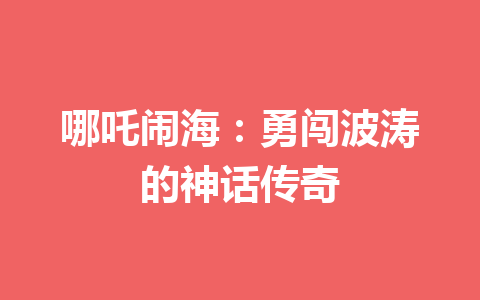 哪吒闹海：勇闯波涛的神话传奇